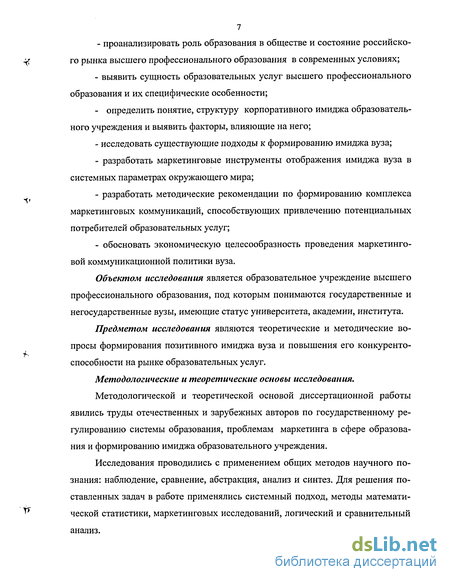 7

- проанализировать роль образования в обществе и состояние российского рынка высшего профессионального образования в современных условиях;

- выявить сущность образовательных услуг высшего профессионального образования и их специфические особенности;

- определить понятие, структуру корпоративного имиджа образовательного учреждения и выявить факторы, влияющие на него;

- исследовать существующие подходы к формированию имиджа вуза;

- разработать маркетинговые инструменты отображения имиджа вуза в системных параметрах окружающего мира;

- разработать методические рекомендации по формированию комплекса маркетинговых коммуникаций, способствующих привлечению потенциальных потребителей образовательных услуг;

- обосновать экономическую целесообразность проведения маркетинговой коммуникационной политики вуза.

Объектом исследования является образовательное учреждение высшего профессионального образования, под которым понимаются государственные и негосударственные вузы, имеющие статус университета, академии, института.

Предметом исследования являются теоретические и методические вопросы формирования позитивного имиджа вуза и повышения его конкурентоспособности на рынке образовательных услуг.

Методологические и теоретические основы исследования.

Методологической и теоретической основой диссертационной работы явились труды отечественных и зарубежных авторов по государственному регулированию системы образования, проблемам маркетинга в сфере образования и формированию имиджа образовательного учреждения.

Исследования проводились с применением общих методов научного познания: наблюдение, сравнение, абстракция, анализ и синтез. Для решения поставленных задач в работе применялись системный подход, методы математической статистики, маркетинговых исследований, логический и сравнительный анализ.

dsLib.net
библиотека диссертаций